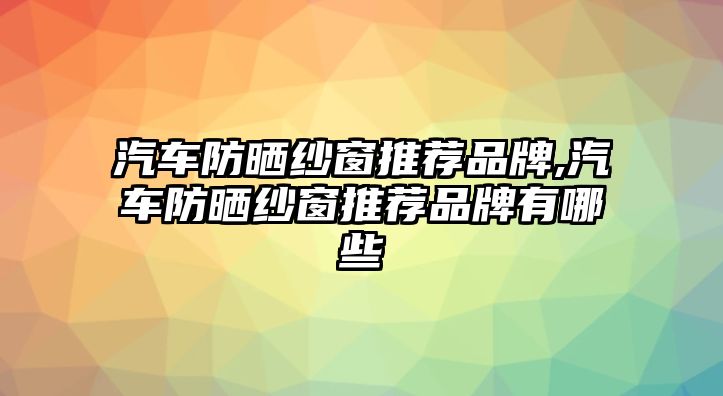 汽车防晒纱窗推荐品牌,汽车防晒纱窗推荐品牌有哪些